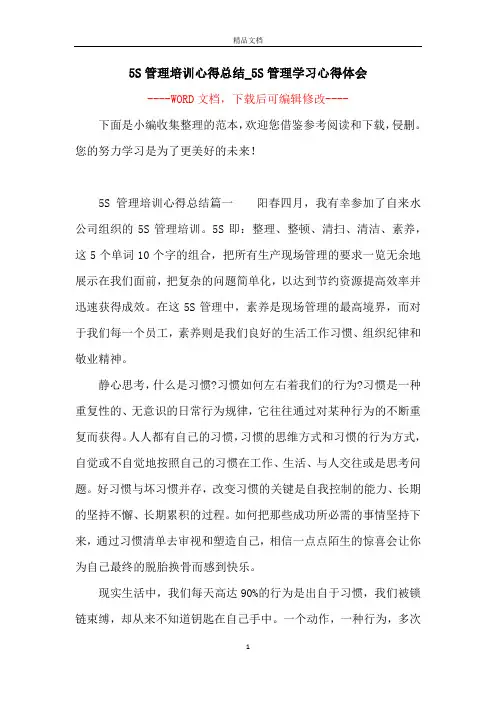 精品文档

5S 管理培训心得总结_5S 管理学习心得体会

----WORD 文档，下载后可编辑修改----

下面是小编收集整理的范本，欢迎您借鉴参考阅读和下载，侵删。您的努力学习是为了更美好的未来!

5S 管理培训心得总结篇一　　阳春四月，我有幸参加了自来水公司组织的 5S 管理培训。5S 即：整理、整顿、清扫、清洁、素养，这 5 个单词 10 个字的组合，把所有生产现场管理的要求一览无余地展示在我们面前，把复杂的问题简单化，以达到节约资源提高效率并迅速获得成效。在这 5S 管理中，素养是现场管理的最高境界，而对于我们每一个员工，素养则是我们良好的生活工作习惯、组织纪律和敬业精神。

静心思考，什么是习惯?习惯如何左右着我们的行为?习惯是一种重复性的、无意识的日常行为规律，它往往通过对某种行为的不断重复而获得。人人都有自己的习惯，习惯的思维方式和习惯的行为方式，自觉或不自觉地按照自己的习惯在工作、生活、与人交往或是思考问题。好习惯与坏习惯并存，改变习惯的关键是自我控制的能力、长期的坚持不懈、长期累积的过程。如何把那些成功所必需的事情坚持下来，通过习惯清单去审视和塑造自己，相信一点点陌生的惊喜会让你为自己最终的脱胎换骨而感到快乐。

现实生活中，我们每天高达 90%的行为是出自于习惯，我们被锁链束缚，却从来不知道钥匙在自己手中。一个动作，一种行为，多次

1